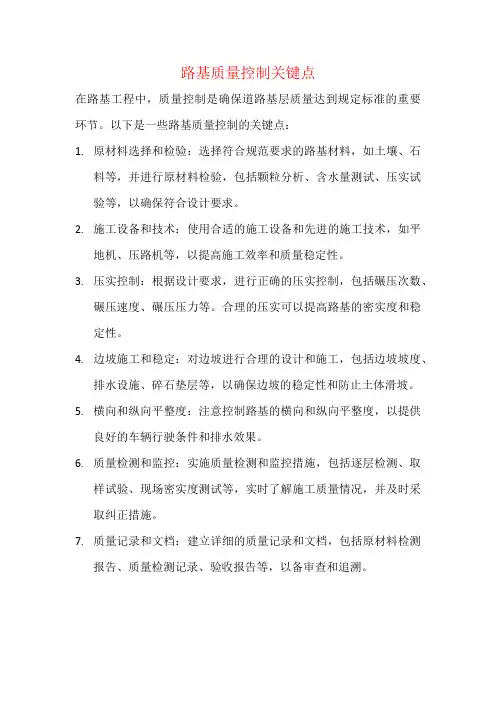 路基质量控制关键点

在路基工程中，质量控制是确保道路基层质量达到规定标准的重要环节。以下是一些路基质量控制的关键点：

1. 原材料选择和检验：选择符合规范要求的路基材料，如土壤、石料等，并进行原材料检验，包括颗粒分析、含水量测试、压实试验等，以确保符合设计要求。

2. 施工设备和技术：使用合适的施工设备和先进的施工技术，如平地机、压路机等，以提高施工效率和质量稳定性。

3. 压实控制：根据设计要求，进行正确的压实控制，包括碾压次数、碾压速度、碾压压力等。合理的压实可以提高路基的密实度和稳定性。

4. 边坡施工和稳定：对边坡进行合理的设计和施工，包括边坡坡度、排水设施、碎石垫层等，以确保边坡的稳定性和防止土体滑坡。

5. 横向和纵向平整度：注意控制路基的横向和纵向平整度，以提供良好的车辆行驶条件和排水效果。

6. 质量检测和监控：实施质量检测和监控措施，包括逐层检测、取样试验、现场密实度测试等，实时了解施工质量情况，并及时采取纠正措施。

7. 质量记录和文档：建立详细的质量记录和文档，包括原材料检测报告、质量检测记录、验收报告等，以备审查和追溯。